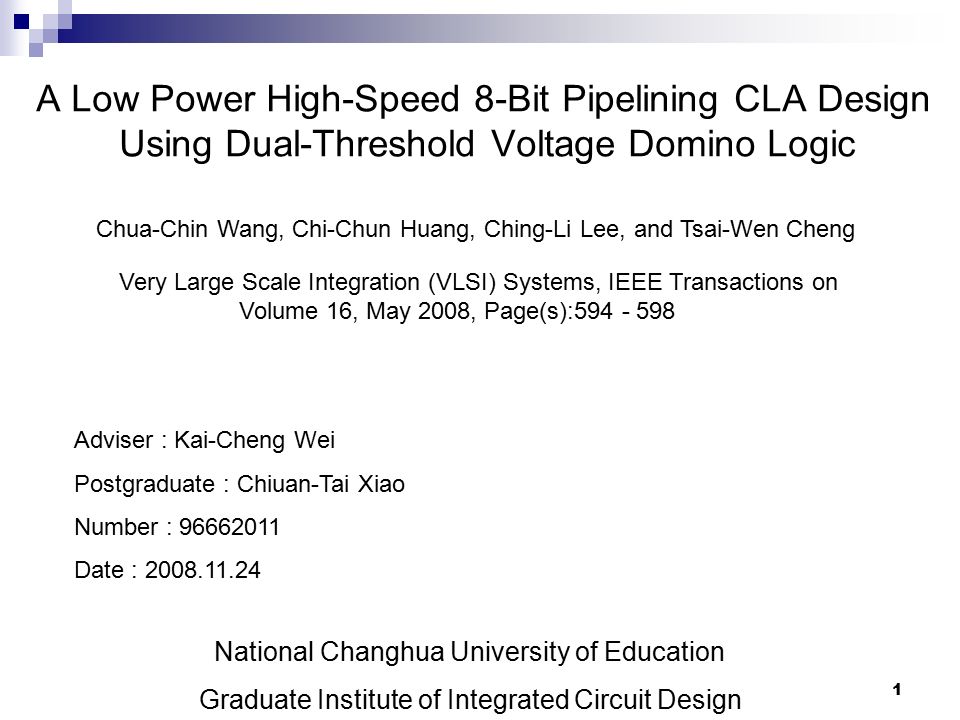 A Low Power High-Speed 8-Bit Pipelining CLA Design Using Dual-Threshold Voltage Domino Logic

Chua-Chin Wang, Chi-Chun Huang, Ching-Li Lee, and Tsai-Wen Cheng

Very Large Scale Integration (VLSI) Systems, IEEE Transactions on Volume 16, May 2008, Page(s):594 - 598

Adviser : Kai-Cheng Wei

Postgraduate : Chiuan-Tai Xiao

Number : 96662011

Date : 2008.11.24

National Changhua University of Education

Graduate Institute of Integrated Circuit Design

1